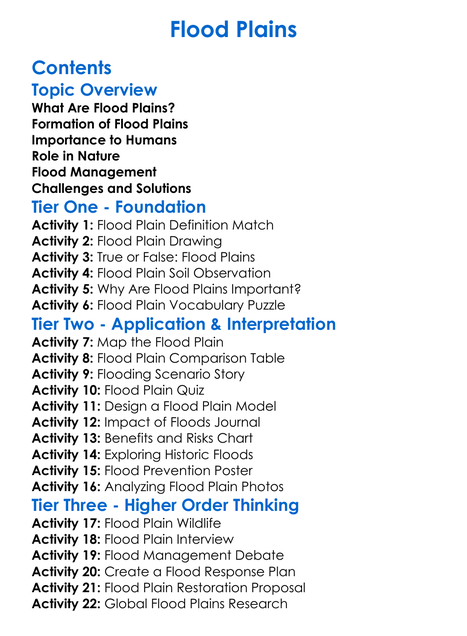 Flood Plains

Contents

Topic Overview

What Are Flood Plains?
Formation of Flood Plains
Importance to Humans
Role in Nature
Flood Management
Challenges and Solutions

Tier One - Foundation

Activity 1: Flood Plain Definition Match
Activity 2: Flood Plain Drawing
Activity 3: True or False: Flood Plains
Activity 4: Flood Plain Soil Observation
Activity 5: Why Are Flood Plains Important?
Activity 6: Flood Plain Vocabulary Puzzle

Tier Two - Application & Interpretation

Activity 7: Map the Flood Plain
Activity 8: Flood Plain Comparison Table
Activity 9: Flooding Scenario Story
Activity 10: Flood Plain Quiz
Activity 11: Design a Flood Plain Model
Activity 12: Impact of Floods Journal
Activity 13: Benefits and Risks Chart
Activity 14: Exploring Historic Floods
Activity 15: Flood Prevention Poster
Activity 16: Analyzing Flood Plain Photos

Tier Three - Higher Order Thinking

Activity 17: Flood Plain Wildlife
Activity 18: Flood Plain Interview
Activity 19: Flood Management Debate
Activity 20: Create a Flood Response Plan
Activity 21: Flood Plain Restoration Proposal
Activity 22: Global Flood Plains Research